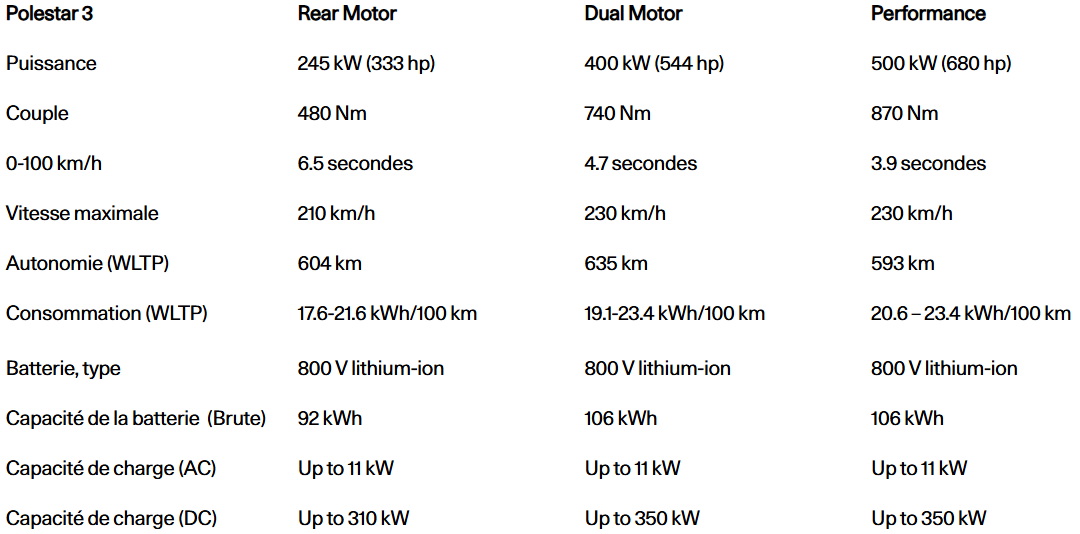 | Polestar 3 | Rear Motor | Dual Motor | Performance |
|---|---|---|---|
| Puissance | 245 kW (333 hp) | 400 kW (544 hp) | 500 kW (680 hp) |
| Couple | 480 Nm | 740 Nm | 870 Nm |
| 0-100 km/h | 6.5 secondes | 4.7 secondes | 3.9 secondes |
| Vitesse maximale | 210 km/h | 230 km/h | 230 km/h |
| Autonomie (WLTP) | 604 km | 635 km | 593 km |
| Consommation (WLTP) | 17.6-21.6 kWh/100 km | 19.1-23.4 kWh/100 km | 20.6 – 23.4 kWh/100 km |
| Batterie, type | 800 V lithium-ion | 800 V lithium-ion | 800 V lithium-ion |
| Capacité de la batterie (Brute) | 92 kWh | 106 kWh | 106 kWh |
| Capacité de charge (AC) | Up to 11 kW | Up to 11 kW | Up to 11 kW |
| Capacité de charge (DC) | Up to 310 kW | Up to 350 kW | Up to 350 kW |